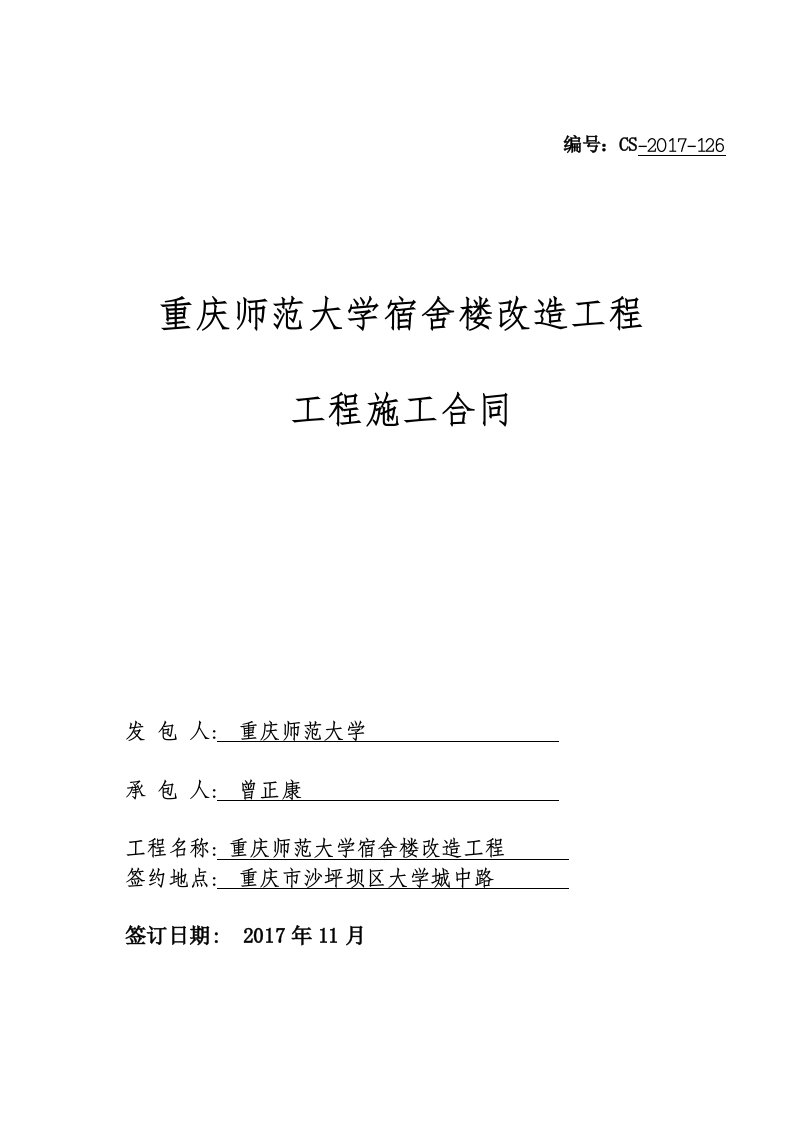 编号：CS-2017-126

重庆师范大学宿舍楼改造工程

工程施工合同

发 包 人: 重庆师范大学

承 包 人: 曾正康

工程名称: 重庆师范大学宿舍楼改造工程
签约地点: 重庆市沙坪坝区大学城中路

签订日期: 2017 年 11 月